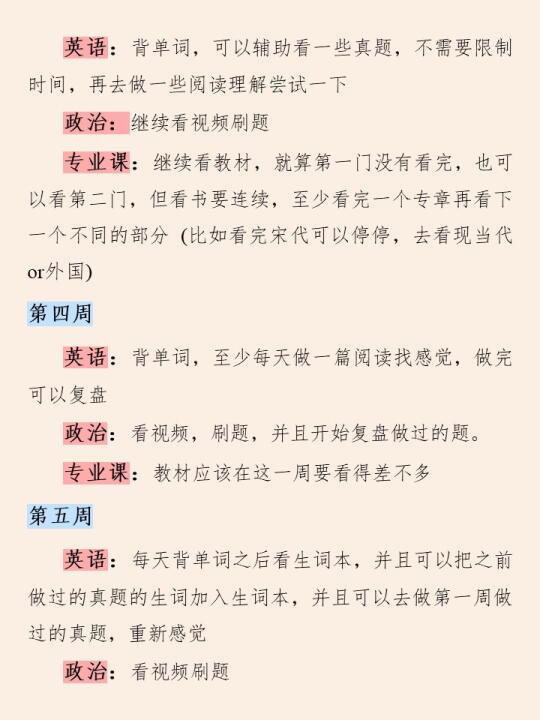 英语：背单词，可以辅助看一些真题，不需要限制时间，再去做一些阅读理解尝试一下

政治：继续看视频刷题

专业课：继续看教材，就算第一门没有看完，也可以看第二门，但看书要连续，至少看完一个专章再看下一个不同的部分（比如看完宋代可以停停，去看现当代or外国）

第四周

英语：背单词，至少每天做一篇阅读找感觉，做完可以复盘

政治：看视频，刷题，并且开始复盘做过的题。

专业课：教材应该在这一周要看得差不多

第五周

英语：每天背单词之后看生词本，并且可以把之前做过的真题的生词加入生词本，并且可以去做第一周做过的真题，重新感觉

政治：看视频刷题